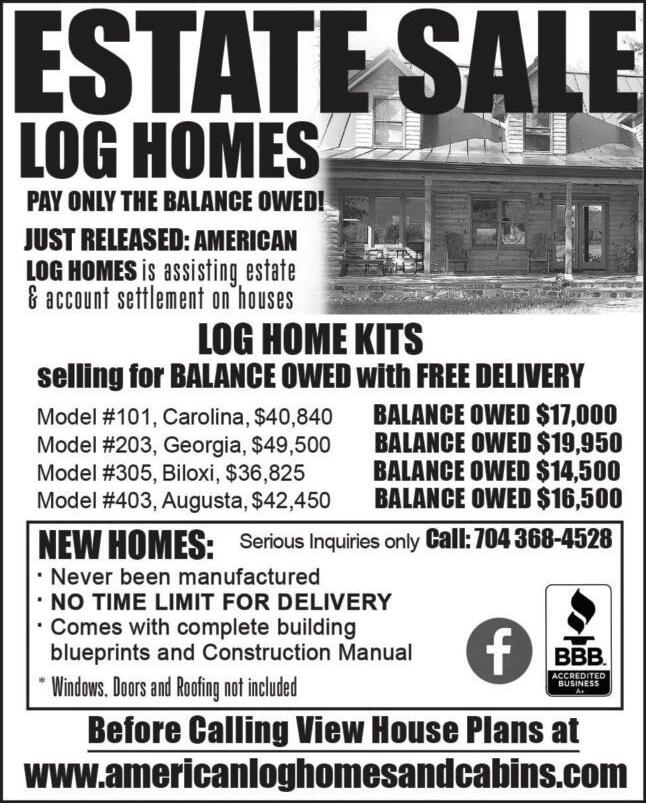 ESTATE SALE
LOG HOMES

PAY ONLY THE BALANCE OWED!

JUST RELEASED: AMERICAN LOG HOMES is assisting estate & account settlement on houses

LOG HOME KITS
selling for BALANCE OWED with FREE DELIVERY

Model #101, Carolina, $40,840 BALANCE OWED $17,000
Model #203, Georgia, $49,500 BALANCE OWED $19,950
Model #305, Biloxi, $36,825 BALANCE OWED $14,500
Model #403, Augusta, $42,450 BALANCE OWED $16,500

NEW HOMES: Serious Inquiries only Call: 704 368-4528
· Never been manufactured
· NO TIME LIMIT FOR DELIVERY
· Comes with complete building blueprints and Construction Manual
* Windows, Doors and Roofing not included

f

BBB. ACCREDITED BUSINESS A+

Before Calling View House Plans at
www.americanloghomesandcabins.com